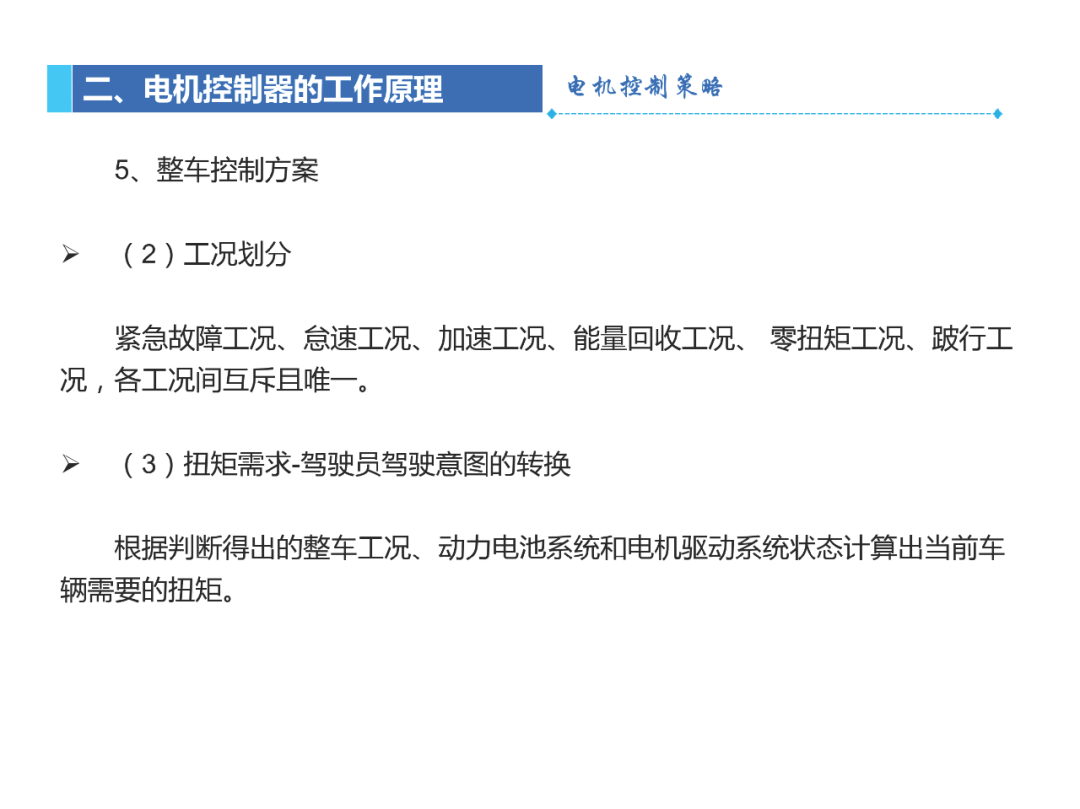 二、电机控制器的工作原理

电机控制策略

5、整车控制方案

➢ （2）工况划分

紧急故障工况、怠速工况、加速工况、能量回收工况、零扭矩工况、跛行工况，各工况间互斥且唯一。

➢ （3）扭矩需求-驾驶员驾驶意图的转换

根据判断得出的整车工况、动力电池系统和电机驱动系统状态计算出当前车辆需要的扭矩。